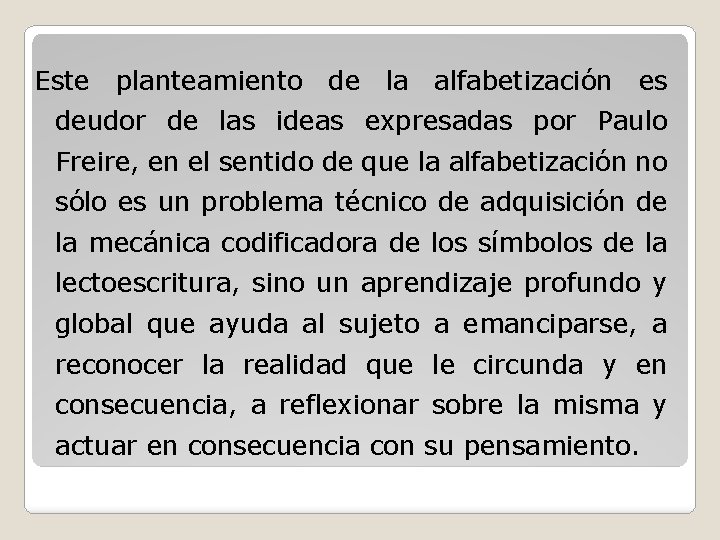 Este planteamiento de la alfabetización es deudor de las ideas expresadas por Paulo Freire, en el sentido de que la alfabetización no sólo es un problema técnico de adquisición de la mecánica codificadora de los símbolos de la lectoescritura, sino un aprendizaje profundo y global que ayuda al sujeto a emanciparse, a reconocer la realidad que le circunda y en consecuencia, a reflexionar sobre la misma y actuar en consecuencia con su pensamiento.